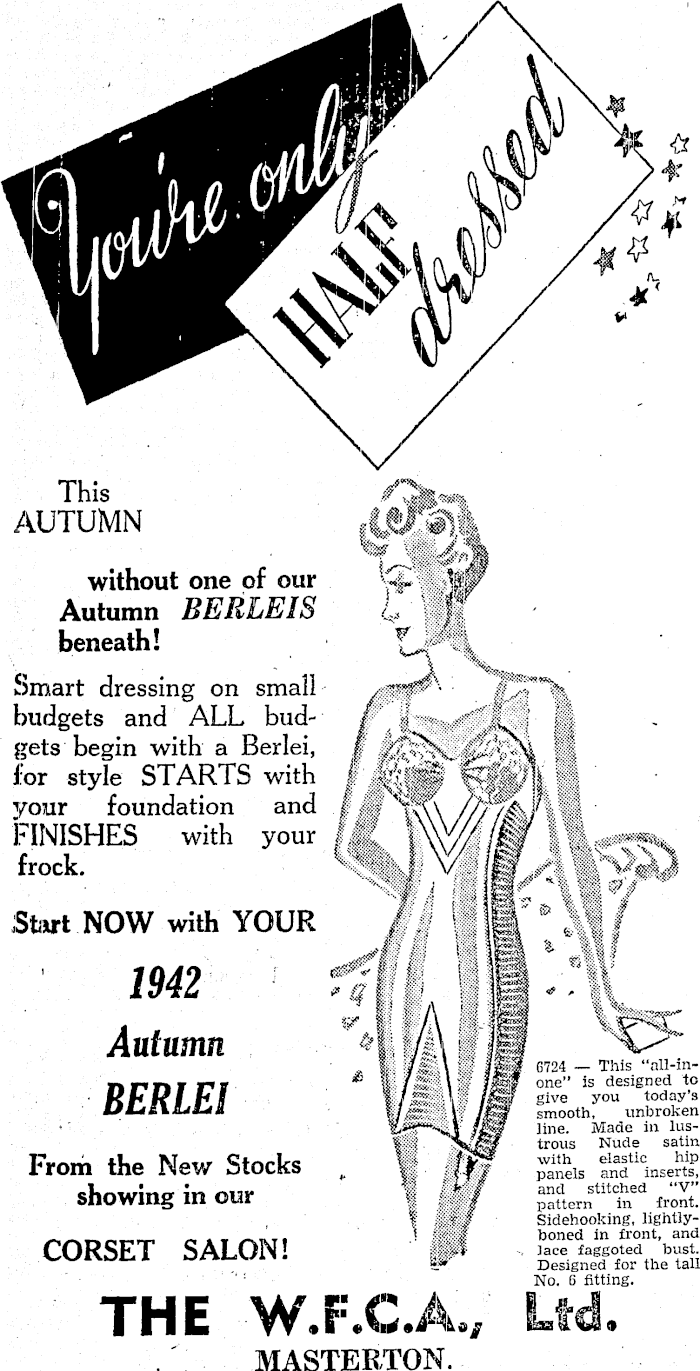 You're only HALF dressed

This AUTUMN

without one of our Autumn BERLEIS beneath!

Smart dressing on small budgets and ALL budgets begin with a Berlei, for style STARTS with your foundation and FINISHES with your frock.

Start NOW with YOUR

1942

Autumn

BERLEI

From the New Stocks showing in our

CORSET SALON!

6724 — This "all-in-one" is designed to give you today's smooth, unbroken line. Made in lustrous Nude satin with elastic hip panels and inserts, and stitched "V" pattern in front. Sidehooking, lightly-boned in front, and lace faggoted bust. Designed for the tall No. 6 fitting.

THE W.F.C.A., Ltd.

MASTERTON.